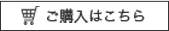 ご購入はこちら